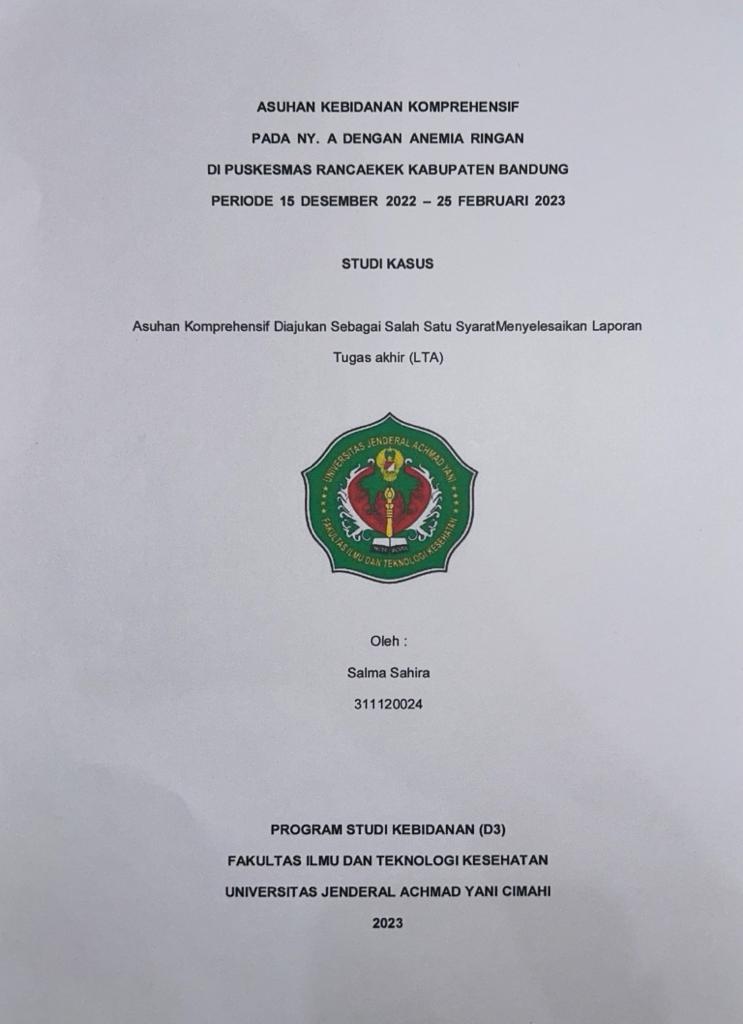 ASUHAN KEBIDANAN KOMPREHENSIF
PADA NY. A DENGAN ANEMIA RINGAN
DI PUSKESMAS RANCAEKEK KABUPATEN BANDUNG
PERIODE 15 DESEMBER 2022 – 25 FEBRUARI 2023

STUDI KASUS

Asuhan Komprehensif Diajukan Sebagai Salah Satu SyaratMenyelesaikan Laporan Tugas akhir (LTA)

UNIVERSITAS JENDERAL ACHMAD YANI
FAKULTAS ILMU DAN TEKNOLOGI KESEHATAN

Oleh :
Salma Sahira
311120024

PROGRAM STUDI KEBIDANAN (D3)
FAKULTAS ILMU DAN TEKNOLOGI KESEHATAN
UNIVERSITAS JENDERAL ACHMAD YANI CIMAHI
2023